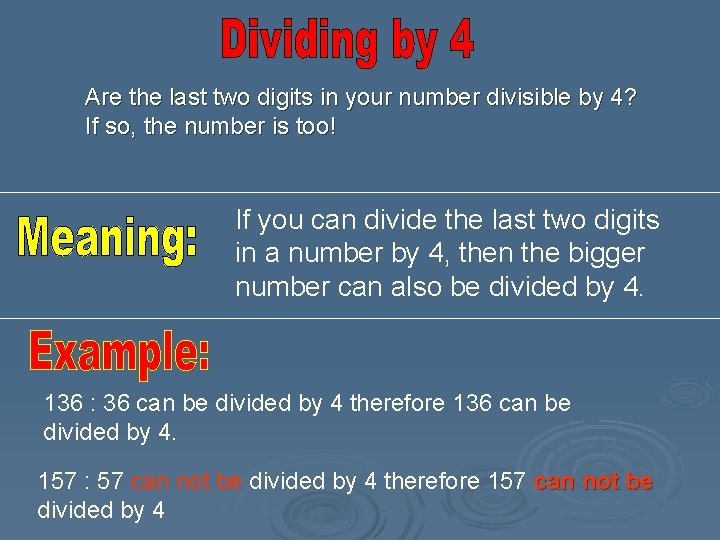 Dividing by 4

Are the last two digits in your number divisible by 4? If so, the number is too!

Meaning:

If you can divide the last two digits in a number by 4, then the bigger number can also be divided by 4.

Example:

136 : 36 can be divided by 4 therefore 136 can be divided by 4.

157 : 57 can not be divided by 4 therefore 157 can not be divided by 4